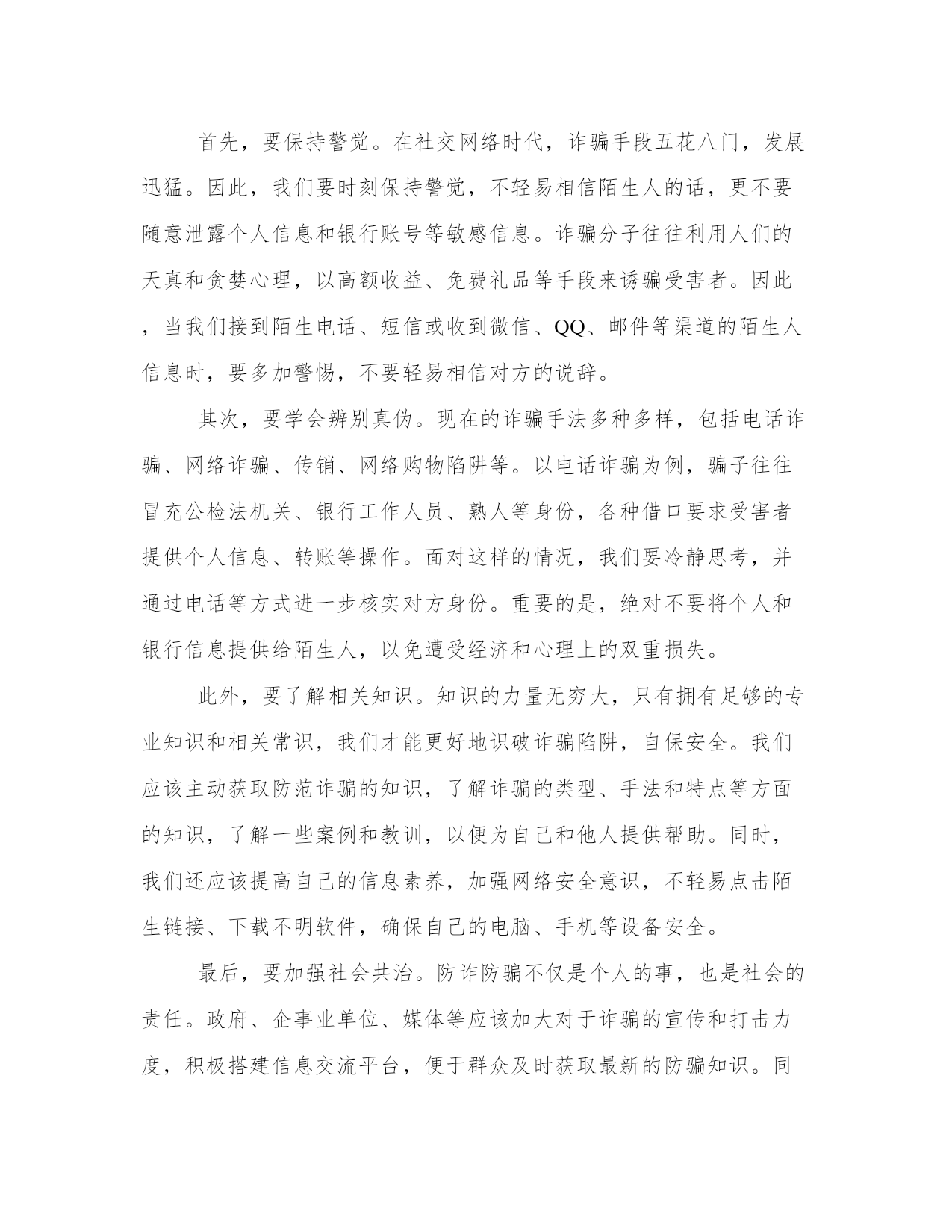 首先，要保持警觉。在社交网络时代，诈骗手段五花八门，发展迅猛。因此，我们要时刻保持警觉，不轻易相信陌生人的话，更不要随意泄露个人信息和银行账号等敏感信息。诈骗分子往往利用人们的天真和贪婪心理，以高额收益、免费礼品等手段来诱骗受害者。因此，当我们接到陌生电话、短信或收到微信、QQ、邮件等渠道的陌生人信息时，要多加警惕，不要轻易相信对方的说辞。

其次，要学会辨别真伪。现在的诈骗手法多种多样，包括电话诈骗、网络诈骗、传销、网络购物陷阱等。以电话诈骗为例，骗子往往冒充公检法机关、银行工作人员、熟人等身份，各种借口要求受害者提供个人信息、转账等操作。面对这样的情况，我们要冷静思考，并通过电话等方式进一步核实对方身份。重要的是，绝对不要将个人和银行信息提供给陌生人，以免遭受经济和心理上的双重损失。

此外，要了解相关知识。知识的力量无穷大，只有拥有足够的专业知识和相关常识，我们才能更好地识破诈骗陷阱，自保安全。我们应该主动获取防范诈骗的知识，了解诈骗的类型、手法和特点等方面的知识，了解一些案例和教训，以便为自己和他人提供帮助。同时，我们还应该提高自己的信息素养，加强网络安全意识，不轻易点击陌生链接、下载不明软件，确保自己的电脑、手机等设备安全。

最后，要加强社会共治。防诈防骗不仅是个人的事，也是社会的责任。政府、企事业单位、媒体等应该加大对于诈骗的宣传和打击力度，积极搭建信息交流平台，便于群众及时获取最新的防骗知识。同